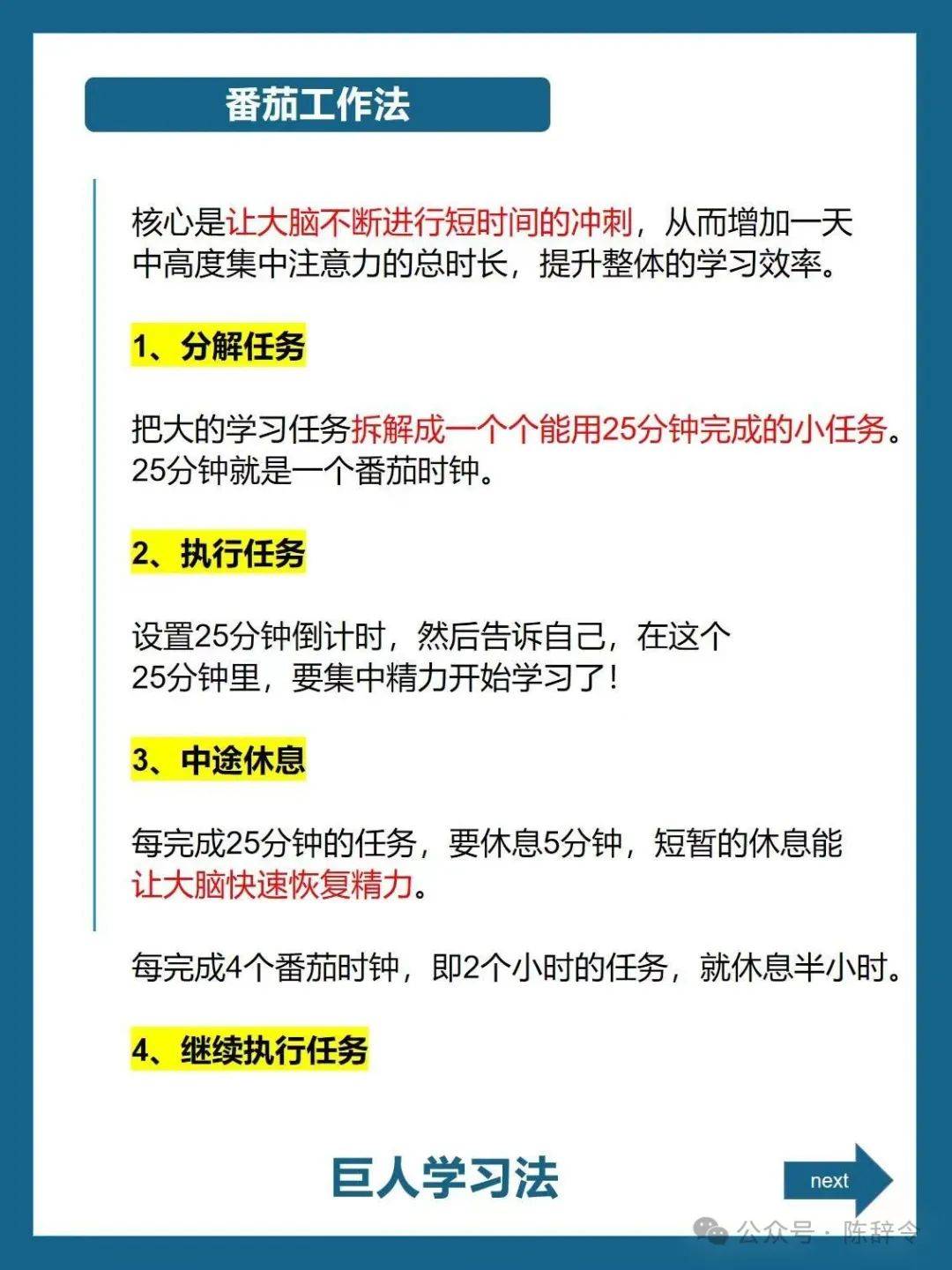 番茄工作法

核心是让大脑不断进行短时间的冲刺，从而增加一天中高度集中注意力的总时长，提升整体的学习效率。

1、分解任务

把大的学习任务拆解成一个个能用25分钟完成的小任务。25分钟就是一个番茄时钟。

2、执行任务

设置25分钟倒计时，然后告诉自己，在这个25分钟里，要集中精力开始学习了！

3、中途休息

每完成25分钟的任务，要休息5分钟，短暂的休息能让大脑快速恢复精力。

每完成4个番茄时钟，即2个小时的任务，就休息半小时。

4、继续执行任务

巨人学习法

next

公众号 · 陈辞令